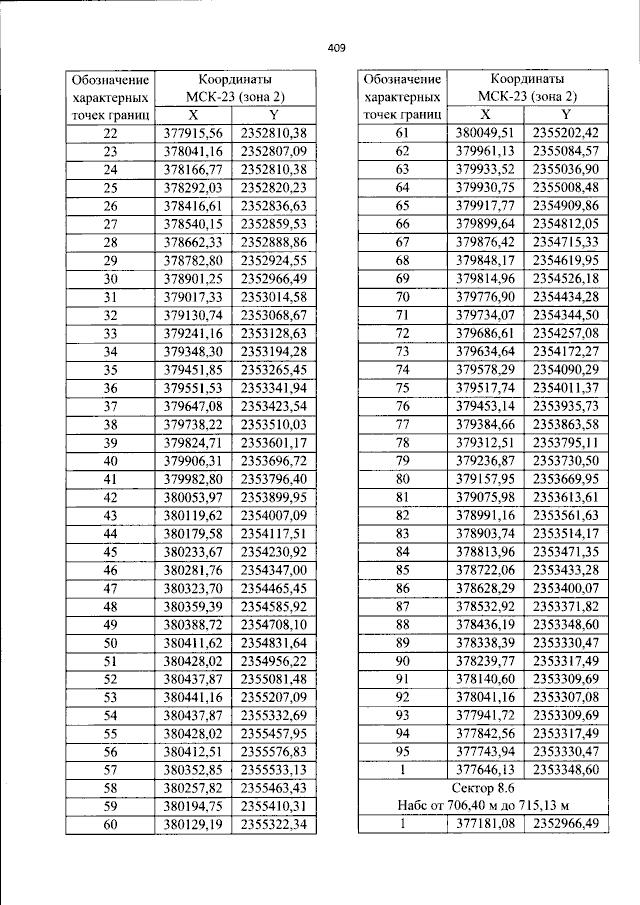 409

| Обозначение характерных точек границ | Координаты МСК-23 (зона 2) | |
|---|---|---|
| | X | Y |
| 22 | 377915,56 | 2352810,38 |
| 23 | 378041,16 | 2352807,09 |
| 24 | 378166,77 | 2352810,38 |
| 25 | 378292,03 | 2352820,23 |
| 26 | 378416,61 | 2352836,63 |
| 27 | 378540,15 | 2352859,53 |
| 28 | 378662,33 | 2352888,86 |
| 29 | 378782,80 | 2352924,55 |
| 30 | 378901,25 | 2352966,49 |
| 31 | 379017,33 | 2353014,58 |
| 32 | 379130,74 | 2353068,67 |
| 33 | 379241,16 | 2353128,63 |
| 34 | 379348,30 | 2353194,28 |
| 35 | 379451,85 | 2353265,45 |
| 36 | 379551,53 | 2353341,94 |
| 37 | 379647,08 | 2353423,54 |
| 38 | 379738,22 | 2353510,03 |
| 39 | 379824,71 | 2353601,17 |
| 40 | 379906,31 | 2353696,72 |
| 41 | 379982,80 | 2353796,40 |
| 42 | 380053,97 | 2353899,95 |
| 43 | 380119,62 | 2354007,09 |
| 44 | 380179,58 | 2354117,51 |
| 45 | 380233,67 | 2354230,92 |
| 46 | 380281,76 | 2354347,00 |
| 47 | 380323,70 | 2354465,45 |
| 48 | 380359,39 | 2354585,92 |
| 49 | 380388,72 | 2354708,10 |
| 50 | 380411,62 | 2354831,64 |
| 51 | 380428,02 | 2354956,22 |
| 52 | 380437,87 | 2355081,48 |
| 53 | 380441,16 | 2355207,09 |
| 54 | 380437,87 | 2355332,69 |
| 55 | 380428,02 | 2355457,95 |
| 56 | 380412,51 | 2355576,83 |
| 57 | 380352,85 | 2355533,13 |
| 58 | 380257,82 | 2355463,43 |
| 59 | 380194,75 | 2355410,31 |
| 60 | 380129,19 | 2355322,34 |

| Обозначение характерных точек границ | Координаты МСК-23 (зона 2) | |
|---|---|---|
| | X | Y |
| 61 | 380049,51 | 2355202,42 |
| 62 | 379961,13 | 2355084,57 |
| 63 | 379933,52 | 2355036,90 |
| 64 | 379930,75 | 2355008,48 |
| 65 | 379917,77 | 2354909,86 |
| 66 | 379899,64 | 2354812,05 |
| 67 | 379876,42 | 2354715,33 |
| 68 | 379848,17 | 2354619,95 |
| 69 | 379814,96 | 2354526,18 |
| 70 | 379776,90 | 2354434,28 |
| 71 | 379734,07 | 2354344,50 |
| 72 | 379686,61 | 2354257,08 |
| 73 | 379634,64 | 2354172,27 |
| 74 | 379578,29 | 2354090,29 |
| 75 | 379517,74 | 2354011,37 |
| 76 | 379453,14 | 2353935,73 |
| 77 | 379384,66 | 2353863,58 |
| 78 | 379312,51 | 2353795,11 |
| 79 | 379236,87 | 2353730,50 |
| 80 | 379157,95 | 2353669,95 |
| 81 | 379075,98 | 2353613,61 |
| 82 | 378991,16 | 2353561,63 |
| 83 | 378903,74 | 2353514,17 |
| 84 | 378813,96 | 2353471,35 |
| 85 | 378722,06 | 2353433,28 |
| 86 | 378628,29 | 2353400,07 |
| 87 | 378532,92 | 2353371,82 |
| 88 | 378436,19 | 2353348,60 |
| 89 | 378338,39 | 2353330,47 |
| 90 | 378239,77 | 2353317,49 |
| 91 | 378140,60 | 2353309,69 |
| 92 | 378041,16 | 2353307,08 |
| 93 | 377941,72 | 2353309,69 |
| 94 | 377842,56 | 2353317,49 |
| 95 | 377743,94 | 2353330,47 |
| 1 | 377646,13 | 2353348,60 |
| Сектор 8.6 Набс от 706,40 м до 715,13 м | | |
| 1 | 377181,08 | 2352966,49 |